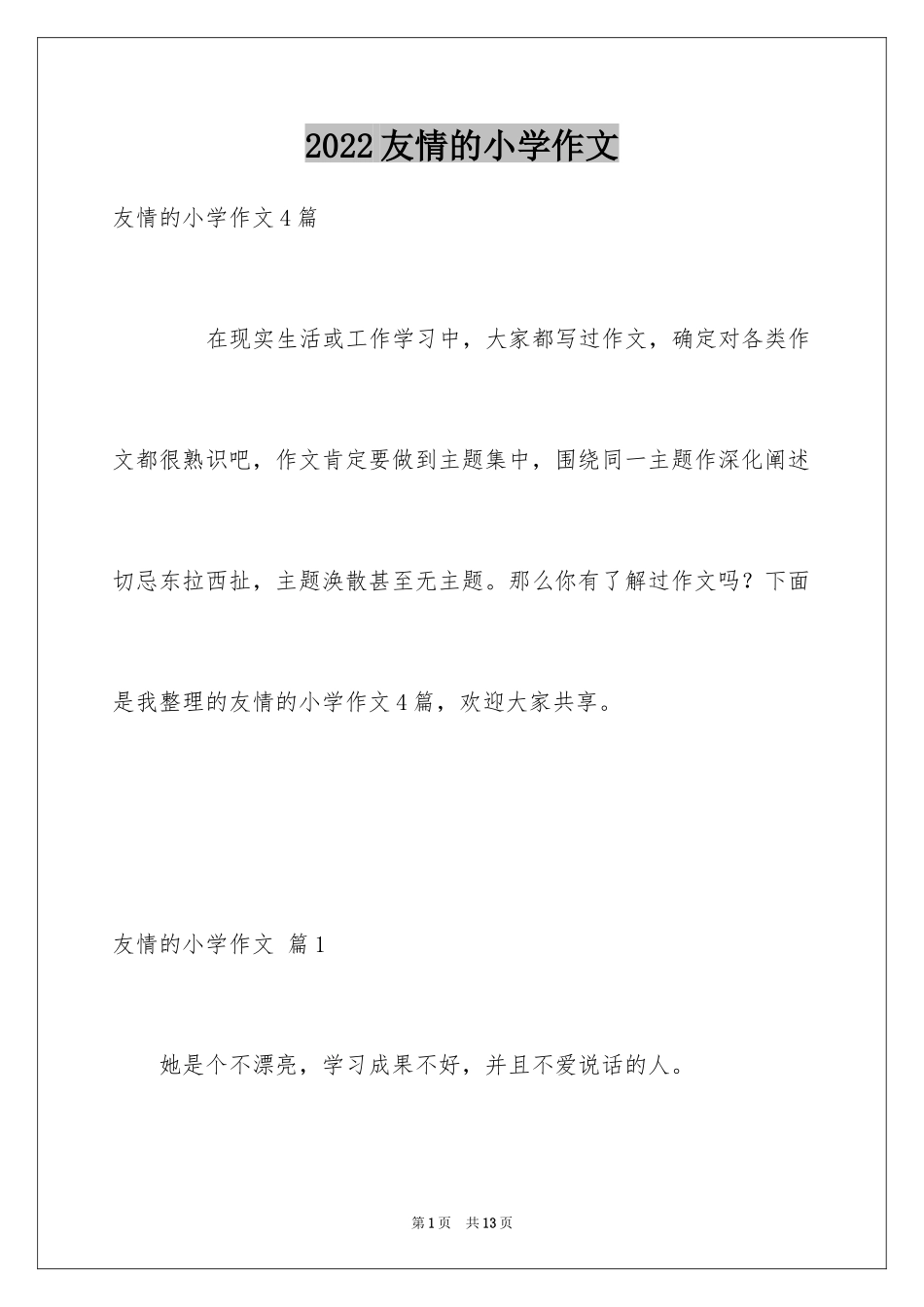 2022友情的小学作文

友情的小学作文4篇

在现实生活或工作学习中，大家都写过作文，确定对各类作文都很熟识吧，作文肯定要做到主题集中，围绕同一主题作深化阐述切忌东拉西扯，主题涣散甚至无主题。那么你有了解过作文吗？下面是我整理的友情的小学作文4篇，欢迎大家共享。

友情的小学作文 篇1

她是个不漂亮，学习成果不好，并且不爱说话的人。

第1页 共13页